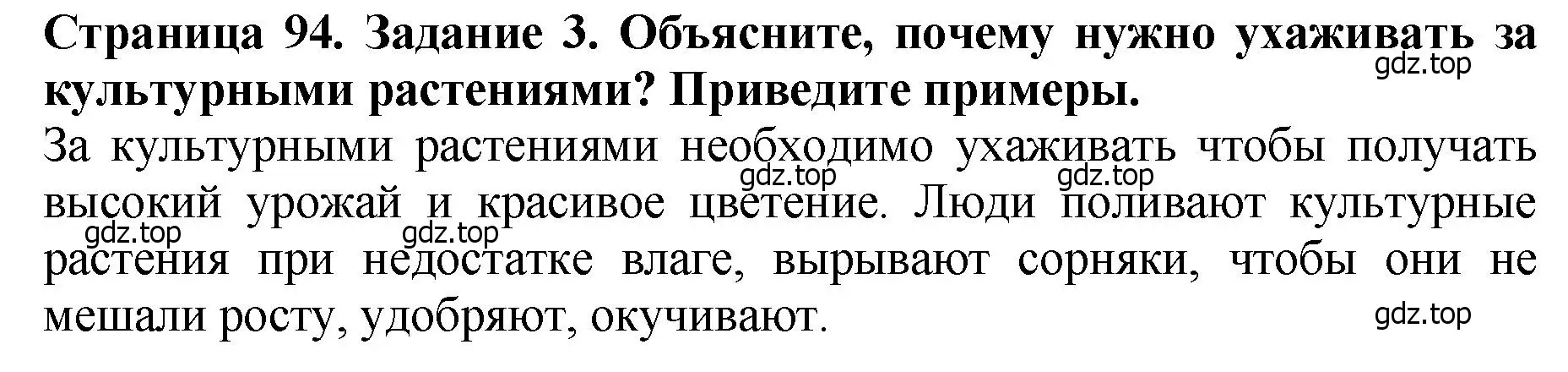 Страница 94. Задание 3. Объясните, почему нужно ухаживать за культурными растениями? Приведите примеры.

gdz.top

За культурными растениями необходимо ухаживать чтобы получать высокий урожай и красивое цветение. Люди поливают культурные растения при недостатке влаге, вырывают сорняки, чтобы они не мешали росту, удобряют, окучивают.

gdz.top gdz.top gdz.top gdz.top gdz.top